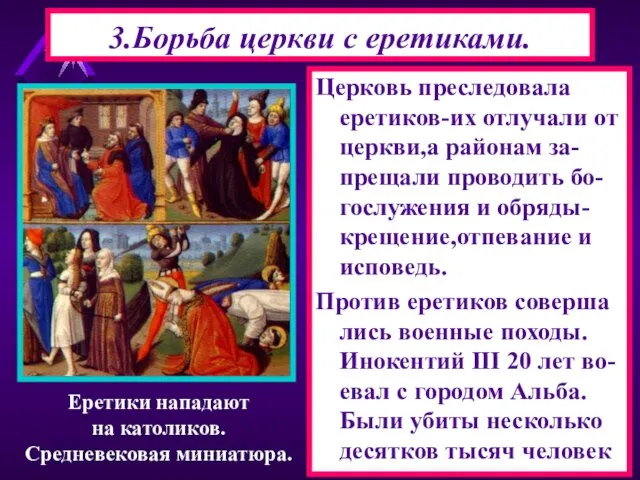 3.Борьба церкви с еретиками.

Церковь преследовала еретиков-их отлучали от церкви,а районам запрещали проводить богослужения и обряды-крещение,отпевание и исповедь.

Против еретиков соверша лись военные походы. Инокентий III 20 лет воевал с городом Альба. Были убиты несколько десятков тысяч человек

Еретики нападают на католиков. Средневековая миниатюра.